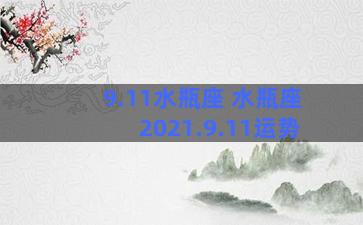 9.11水瓶座 水瓶座
2021.9.11运势